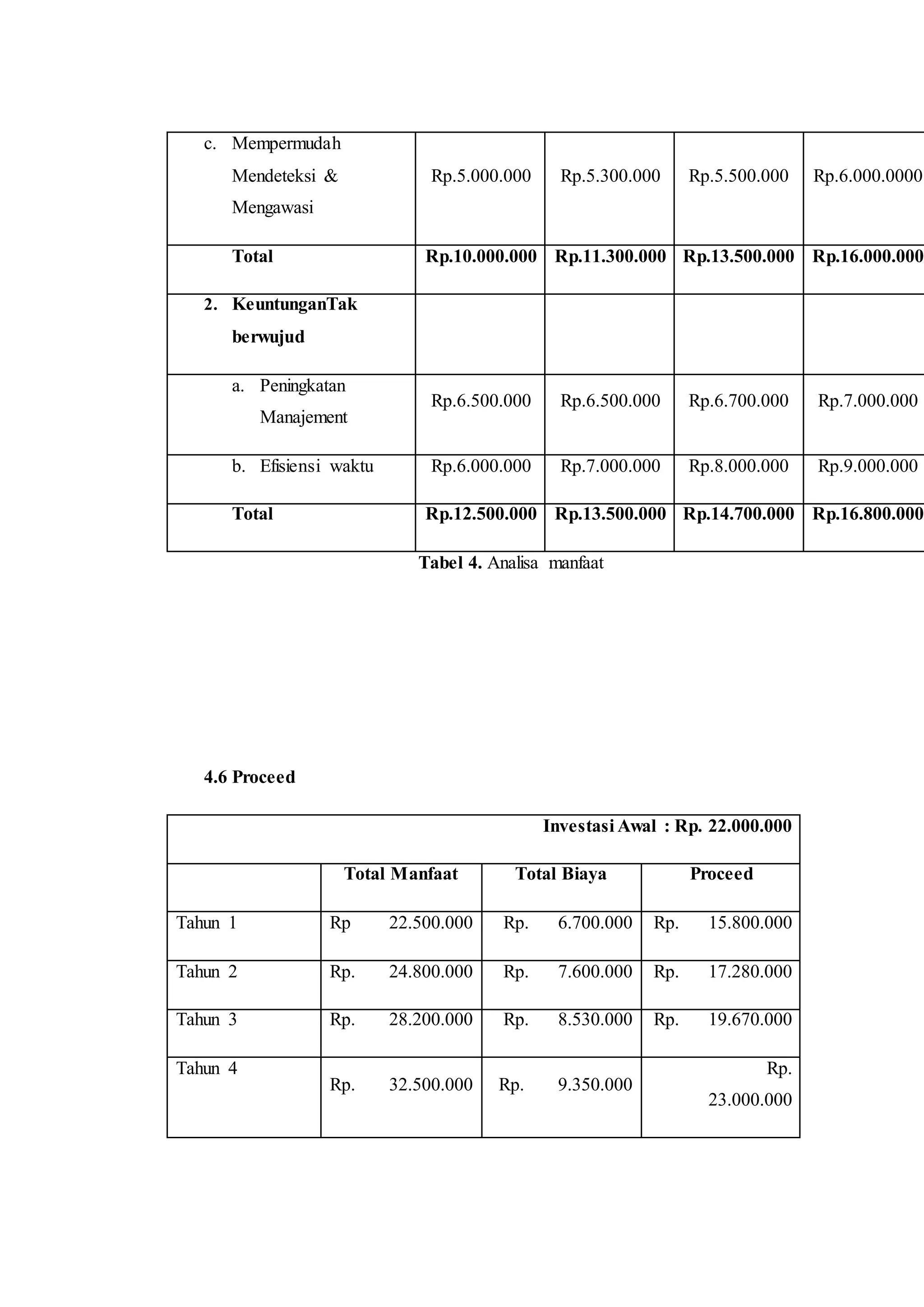 | c. Mempermudah Mendeteksi & Mengawasi | Rp.5.000.000 | Rp.5.300.000 | Rp.5.500.000 | Rp.6.000.0000 |
|---|---|---|---|---|
| Total | Rp.10.000.000 | Rp.11.300.000 | Rp.13.500.000 | Rp.16.000.000 |
| 2. KeuntunganTak berwujud | | | | |
| a. Peningkatan Manajement | Rp.6.500.000 | Rp.6.500.000 | Rp.6.700.000 | Rp.7.000.000 |
| b. Efisiensi waktu | Rp.6.000.000 | Rp.7.000.000 | Rp.8.000.000 | Rp.9.000.000 |
| Total | Rp.12.500.000 | Rp.13.500.000 | Rp.14.700.000 | Rp.16.800.000 |

Tabel 4. Analisa manfaat

4.6 Proceed

| Investasi Awal : Rp. 22.000.000 | | | |
|---|---|---|---|
| | Total Manfaat | Total Biaya | Proceed |
| Tahun 1 | Rp 22.500.000 | Rp. 6.700.000 | Rp. 15.800.000 |
| Tahun 2 | Rp. 24.800.000 | Rp. 7.600.000 | Rp. 17.280.000 |
| Tahun 3 | Rp. 28.200.000 | Rp. 8.530.000 | Rp. 19.670.000 |
| Tahun 4 | Rp. 32.500.000 | Rp. 9.350.000 | Rp. 23.000.000 |